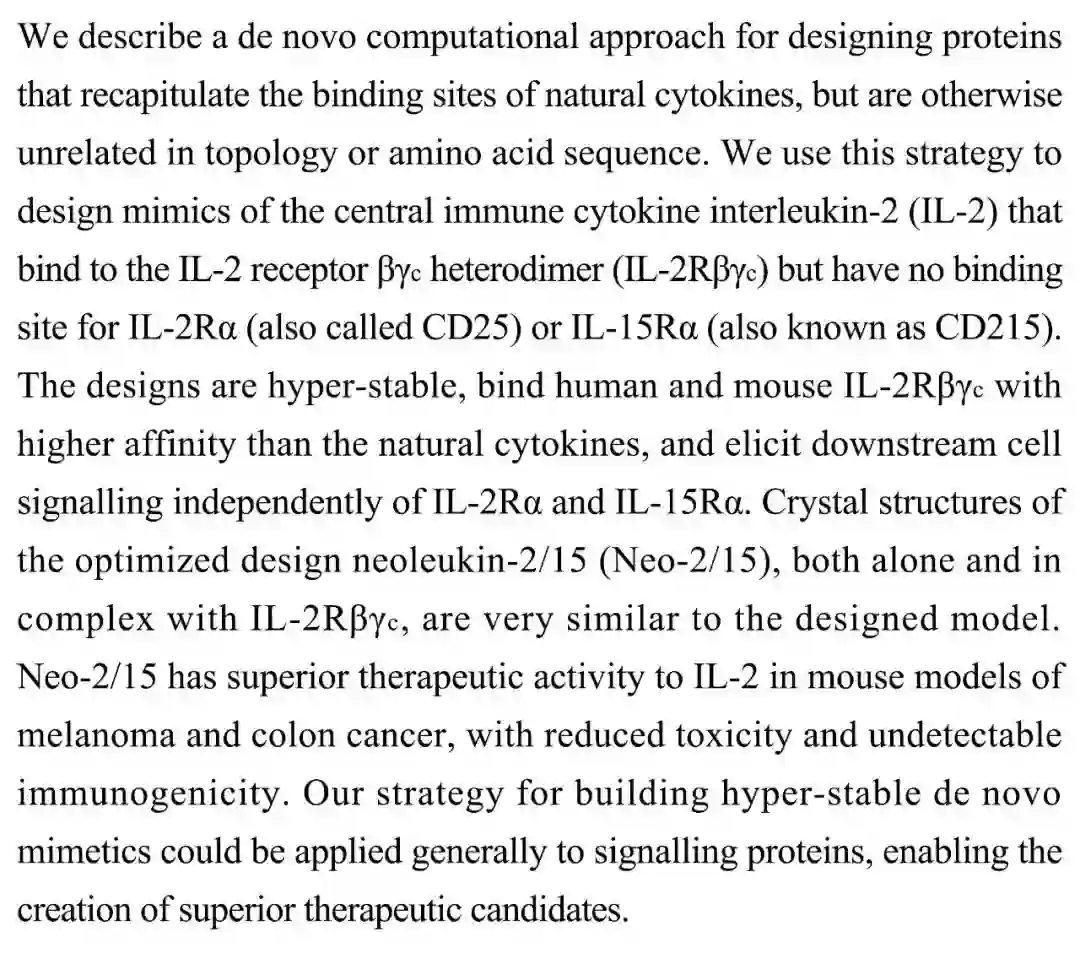 We describe a de novo computational approach for designing proteins that recapitulate the binding sites of natural cytokines, but are otherwise unrelated in topology or amino acid sequence. We use this strategy to design mimics of the central immune cytokine interleukin-2 (IL-2) that bind to the IL-2 receptor $\beta\gamma_c$ heterodimer (IL-2R$\beta\gamma_c$) but have no binding site for IL-2R$\alpha$ (also called CD25) or IL-15R$\alpha$ (also known as CD215). The designs are hyper-stable, bind human and mouse IL-2R$\beta\gamma_c$ with higher affinity than the natural cytokines, and elicit downstream cell signalling independently of IL-2R$\alpha$ and IL-15R$\alpha$. Crystal structures of the optimized design neoleukin-2/15 (Neo-2/15), both alone and in complex with IL-2R$\beta\gamma_c$, are very similar to the designed model. Neo-2/15 has superior therapeutic activity to IL-2 in mouse models of melanoma and colon cancer, with reduced toxicity and undetectable immunogenicity. Our strategy for building hyper-stable de novo mimetics could be applied generally to signalling proteins, enabling the creation of superior therapeutic candidates.